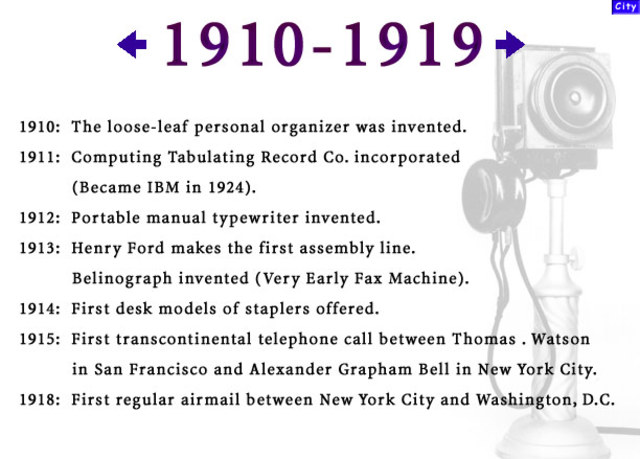 City

1910-1919

1910: The loose-leaf personal organizer was invented.

1911: Computing Tabulating Record Co. incorporated (Became IBM in 1924).

1912: Portable manual typewriter invented.

1913: Henry Ford makes the first assembly line. Belinograph invented (Very Early Fax Machine).

1914: First desk models of staplers offered.

1915: First transcontinental telephone call between Thomas . Watson in San Francisco and Alexander Grapham Bell in New York City.

1918: First regular airmail between New York City and Washington, D.C.